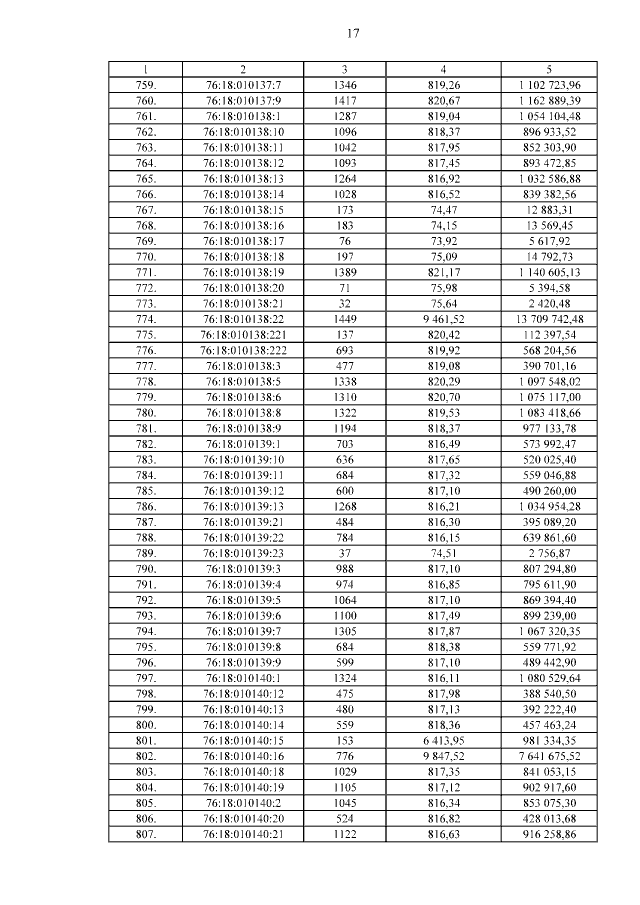 17

| 1 | 2 | 3 | 4 | 5 |
|---|---|---|---|---|
| 759. | 76:18:010137:7 | 1346 | 819,26 | 1 102 723,96 |
| 760. | 76:18:010137:9 | 1417 | 820,67 | 1 162 889,39 |
| 761. | 76:18:010138:1 | 1287 | 819,04 | 1 054 104,48 |
| 762. | 76:18:010138:10 | 1096 | 818,37 | 896 933,52 |
| 763. | 76:18:010138:11 | 1042 | 817,95 | 852 303,90 |
| 764. | 76:18:010138:12 | 1093 | 817,45 | 893 472,85 |
| 765. | 76:18:010138:13 | 1264 | 816,92 | 1 032 586,88 |
| 766. | 76:18:010138:14 | 1028 | 816,52 | 839 382,56 |
| 767. | 76:18:010138:15 | 173 | 74,47 | 12 883,31 |
| 768. | 76:18:010138:16 | 183 | 74,15 | 13 569,45 |
| 769. | 76:18:010138:17 | 76 | 73,92 | 5 617,92 |
| 770. | 76:18:010138:18 | 197 | 75,09 | 14 792,73 |
| 771. | 76:18:010138:19 | 1389 | 821,17 | 1 140 605,13 |
| 772. | 76:18:010138:20 | 71 | 75,98 | 5 394,58 |
| 773. | 76:18:010138:21 | 32 | 75,64 | 2 420,48 |
| 774. | 76:18:010138:22 | 1449 | 9 461,52 | 13 709 742,48 |
| 775. | 76:18:010138:221 | 137 | 820,42 | 112 397,54 |
| 776. | 76:18:010138:222 | 693 | 819,92 | 568 204,56 |
| 777. | 76:18:010138:3 | 477 | 819,08 | 390 701,16 |
| 778. | 76:18:010138:5 | 1338 | 820,29 | 1 097 548,02 |
| 779. | 76:18:010138:6 | 1310 | 820,70 | 1 075 117,00 |
| 780. | 76:18:010138:8 | 1322 | 819,53 | 1 083 418,66 |
| 781. | 76:18:010138:9 | 1194 | 818,37 | 977 133,78 |
| 782. | 76:18:010139:1 | 703 | 816,49 | 573 992,47 |
| 783. | 76:18:010139:10 | 636 | 817,65 | 520 025,40 |
| 784. | 76:18:010139:11 | 684 | 817,32 | 559 046,88 |
| 785. | 76:18:010139:12 | 600 | 817,10 | 490 260,00 |
| 786. | 76:18:010139:13 | 1268 | 816,21 | 1 034 954,28 |
| 787. | 76:18:010139:21 | 484 | 816,30 | 395 089,20 |
| 788. | 76:18:010139:22 | 784 | 816,15 | 639 861,60 |
| 789. | 76:18:010139:23 | 37 | 74,51 | 2 756,87 |
| 790. | 76:18:010139:3 | 988 | 817,10 | 807 294,80 |
| 791. | 76:18:010139:4 | 974 | 816,85 | 795 611,90 |
| 792. | 76:18:010139:5 | 1064 | 817,10 | 869 394,40 |
| 793. | 76:18:010139:6 | 1100 | 817,49 | 899 239,00 |
| 794. | 76:18:010139:7 | 1305 | 817,87 | 1 067 320,35 |
| 795. | 76:18:010139:8 | 684 | 818,38 | 559 771,92 |
| 796. | 76:18:010139:9 | 599 | 817,10 | 489 442,90 |
| 797. | 76:18:010140:1 | 1324 | 816,11 | 1 080 529,64 |
| 798. | 76:18:010140:12 | 475 | 817,98 | 388 540,50 |
| 799. | 76:18:010140:13 | 480 | 817,13 | 392 222,40 |
| 800. | 76:18:010140:14 | 559 | 818,36 | 457 463,24 |
| 801. | 76:18:010140:15 | 153 | 6 413,95 | 981 334,35 |
| 802. | 76:18:010140:16 | 776 | 9 847,52 | 7 641 675,52 |
| 803. | 76:18:010140:18 | 1029 | 817,35 | 841 053,15 |
| 804. | 76:18:010140:19 | 1105 | 817,12 | 902 917,60 |
| 805. | 76:18:010140:2 | 1045 | 816,34 | 853 075,30 |
| 806. | 76:18:010140:20 | 524 | 816,82 | 428 013,68 |
| 807. | 76:18:010140:21 | 1122 | 816,63 | 916 258,86 |